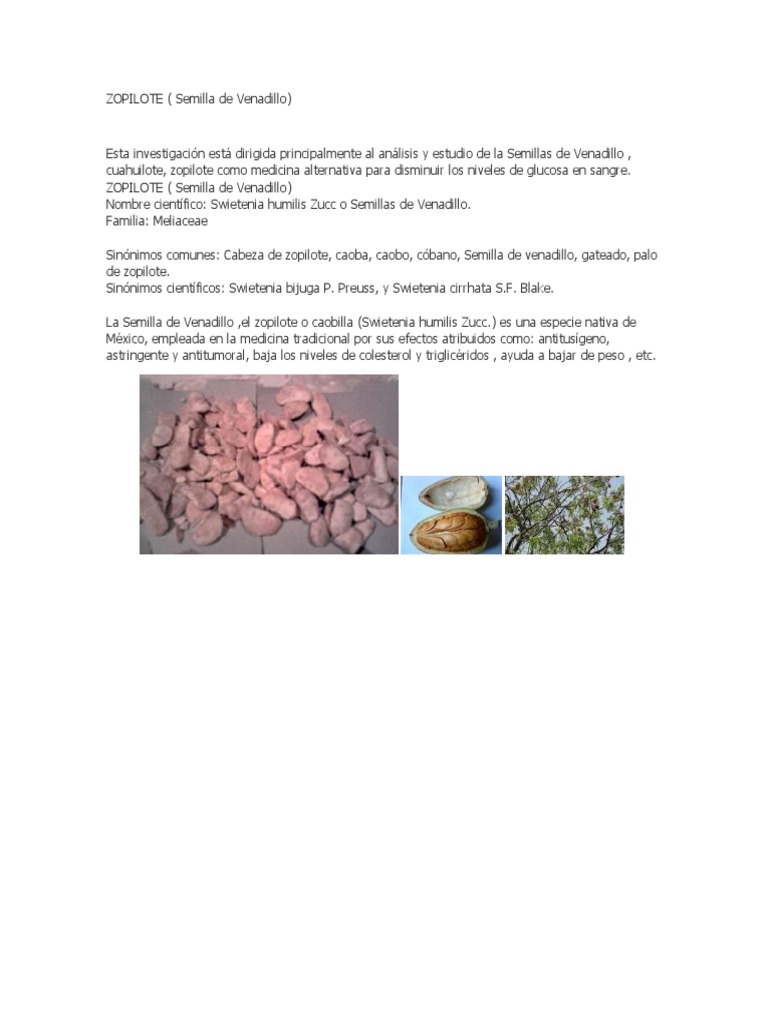 ZOPILOTE ( Semilla de Venadillo)

Esta investigación está dirigida principalmente al análisis y estudio de la Semillas de Venadillo , cuahuilote, zopilote como medicina alternativa para disminuir los niveles de glucosa en sangre.
ZOPILOTE ( Semilla de Venadillo)
Nombre científico: Swietenia humilis Zucc o Semillas de Venadillo.
Familia: Meliaceae

Sinónimos comunes: Cabeza de zopilote, caoba, caobo, cóbano, Semilla de venadillo, gateado, palo de zopilote.
Sinónimos científicos: Swietenia bijuga P. Preuss, y Swietenia cirrhata S.F. Blake.

La Semilla de Venadillo ,el zopilote o caobilla (Swietenia humilis Zucc.) es una especie nativa de México, empleada en la medicina tradicional por sus efectos atribuidos como: antitusígeno, astringente y antitumoral, baja los niveles de colesterol y triglicéridos , ayuda a bajar de peso , etc.